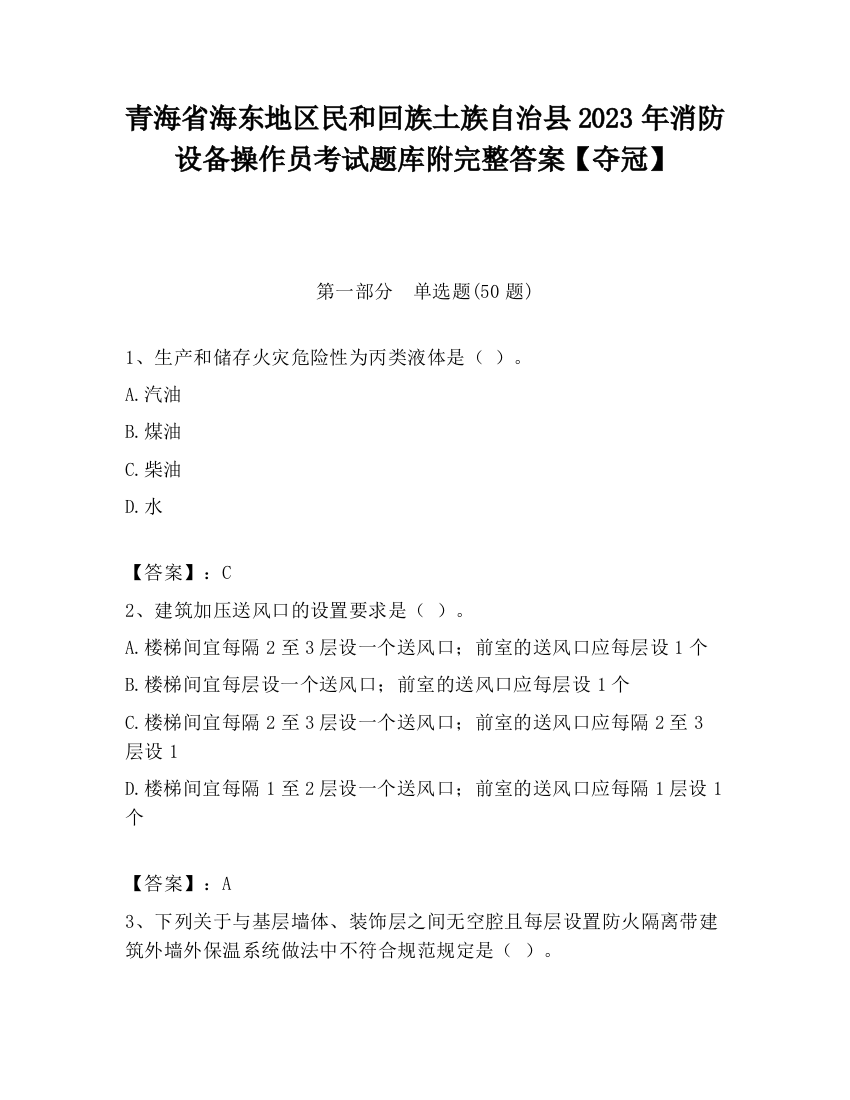 青海省海东地区民和回族土族自治县2023年消防设备操作员考试题库附完整答案【夺冠】

第一部分　单选题(50题)

1、生产和储存火灾危险性为丙类液体是（ ）。

A.汽油

B.煤油

C.柴油

D.水

【答案】：C

2、建筑加压送风口的设置要求是（ ）。

A.楼梯间宜每隔2至3层设一个送风口；前室的送风口应每层设1个

B.楼梯间宜每层设一个送风口；前室的送风口应每层设1个

C.楼梯间宜每隔2至3层设一个送风口；前室的送风口应每隔2至3层设1

D.楼梯间宜每隔1至2层设一个送风口；前室的送风口应每隔1层设1个

【答案】：A

3、下列关于与基层墙体、装饰层之间无空腔且每层设置防火隔离带建筑外墙外保温系统做法中不符合规范规定是（ ）。